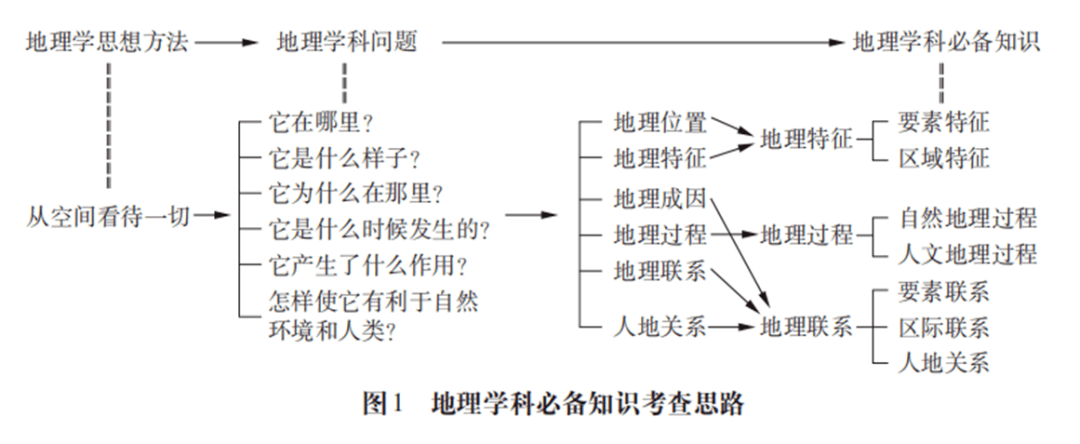 地理学思想方法　地理学科问题　地理学科必备知识

从空间看待一切

它在哪里？
它是什么样子？
它为什么在那里？
它是什么时候发生的？
它产生了什么作用？
怎样使它有利于自然环境和人类？

地理位置
地理特征
地理成因
地理过程
地理联系
人地关系

地理特征
地理过程
地理联系

要素特征
区域特征
自然地理过程
人文地理过程
要素联系
区际联系
人地关系

图1　地理学科必备知识考查思路